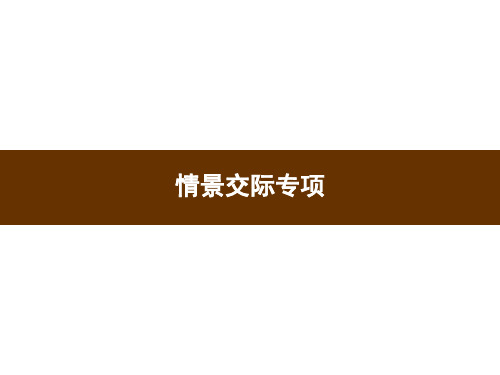 情景交际专项